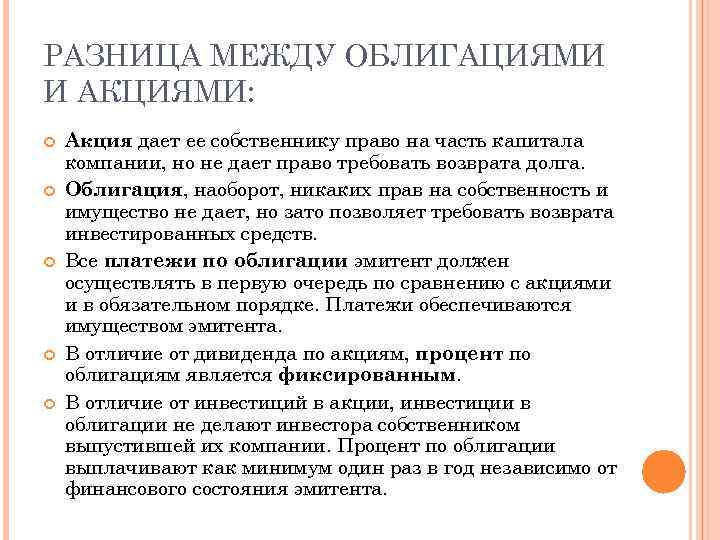 РАЗНИЦА МЕЖДУ ОБЛИГАЦИЯМИ И АКЦИЯМИ:

Акция дает ее собственнику право на часть капитала компании, но не дает право требовать возврата долга.

Облигация, наоборот, никаких прав на собственность и имущество не дает, но зато позволяет требовать возврата инвестированных средств.

Все платежи по облигации эмитент должен осуществлять в первую очередь по сравнению с акциями и в обязательном порядке. Платежи обеспечиваются имуществом эмитента.

В отличие от дивиденда по акциям, процент по облигациям является фиксированным.

В отличие от инвестиций в акции, инвестиции в облигации не делают инвестора собственником выпустившей их компании. Процент по облигации выплачивают как минимум один раз в год независимо от финансового состояния эмитента.